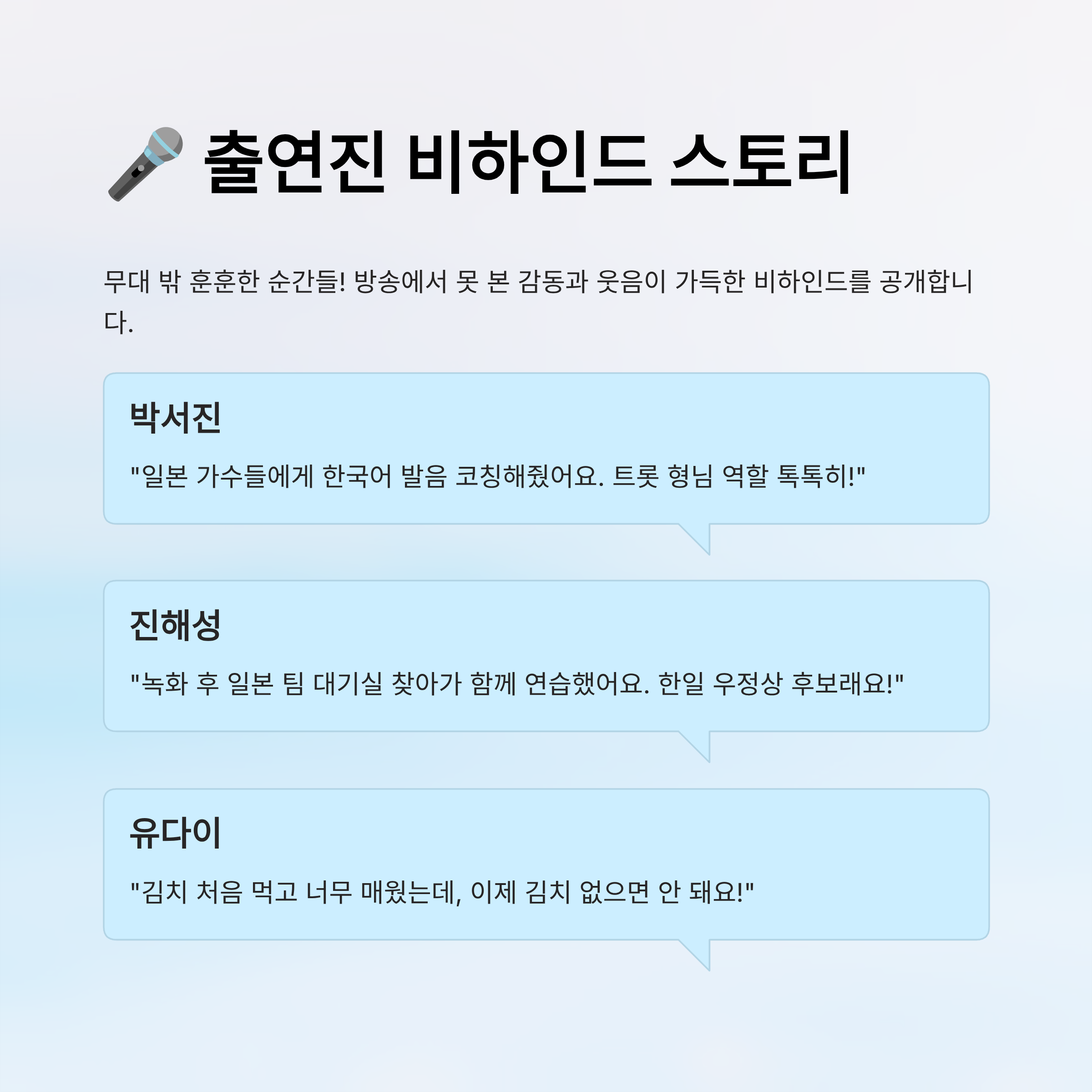 🎤 출연진 비하인드 스토리

무대 밖 훈훈한 순간들! 방송에서 못 본 감동과 웃음이 가득한 비하인드를 공개합니다.

박서진

"일본 가수들에게 한국어 발음 코칭해줬어요. 트롯 형님 역할 톡톡히!"

진해성

"녹화 후 일본 팀 대기실 찾아가 함께 연습했어요. 한일 우정상 후보래요!"

유다이

"김치 처음 먹고 너무 매웠는데, 이제 김치 없으면 안 돼요!"